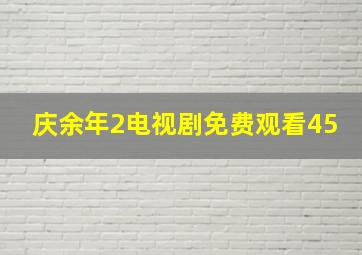 庆余年2电视剧免费观看45